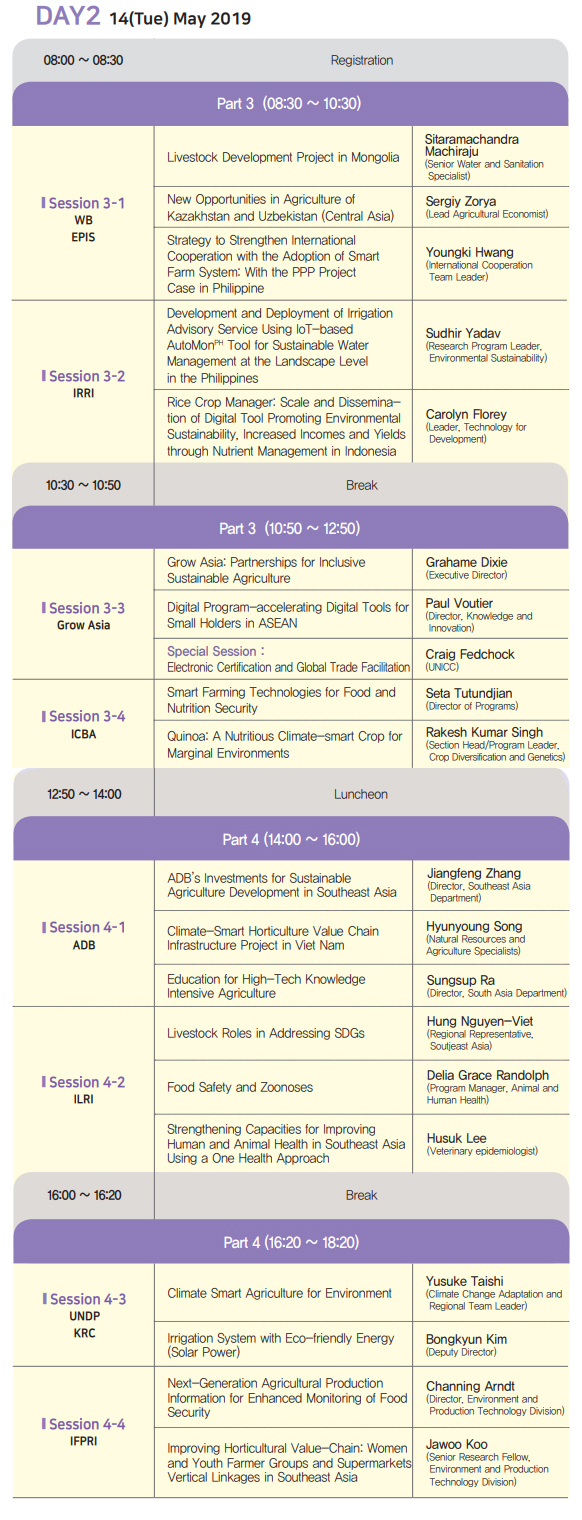 DAY2 14(Tue) May 2019

| 08:00 ~ 08:30 | Registration | |
|---|---|---|
| Part 3 (08:30 ~ 10:30) | | |
| Session 3-1 WB EPIS | Livestock Development Project in Mongolia | Sitaramachandra Machiraju (Senior Water and Sanitation Specialist) |
| | New Opportunities in Agriculture of Kazakhstan and Uzbekistan (Central Asia) | Sergiy Zorya (Lead Agricultural Economist) |
| | Strategy to Strengthen International Cooperation with the Adoption of Smart Farm System: With the PPP Project Case in Philippine | Youngki Hwang (International Cooperation Team Leader) |
| Session 3-2 IRRI | Development and Deployment of Irrigation Advisory Service Using IoT-based AutoMon$^{PH}$ Tool for Sustainable Water Management at the Landscape Level in the Philippines | Sudhir Yadav (Research Program Leader, Environmental Sustainability) |
| | Rice Crop Manager: Scale and Dissemination of Digital Tool Promoting Environmental Sustainability, Increased Incomes and Yields through Nutrient Management in Indonesia | Carolyn Florey (Leader, Technology for Development) |
| 10:30 ~ 10:50 | Break | |
| Part 3 (10:50 ~ 12:50) | | |
| Session 3-3 Grow Asia | Grow Asia: Partnerships for Inclusive Sustainable Agriculture | Grahame Dixie (Executive Director) |
| | Digital Program-accelerating Digital Tools for Small Holders in ASEAN | Paul Voutier (Director, Knowledge and Innovation) |
| | Special Session : Electronic Certification and Global Trade Facilitation | Craig Fedchock (UNICC) |
| Session 3-4 ICBA | Smart Farming Technologies for Food and Nutrition Security | Seta Tutundjian (Director of Programs) |
| | Quinoa: A Nutritious Climate-smart Crop for Marginal Environments | Rakesh Kumar Singh (Section Head/Program Leader, Crop Diversification and Genetics) |
| 12:50 ~ 14:00 | Luncheon | |
| Part 4 (14:00 ~ 16:00) | | |
| Session 4-1 ADB | ADB's Investments for Sustainable Agriculture Development in Southeast Asia | Jiangfeng Zhang (Director, Southeast Asia Department) |
| | Climate-Smart Horticulture Value Chain Infrastructure Project in Viet Nam | Hyunyoung Song (Natural Resources and Agriculture Specialists) |
| | Education for High-Tech Knowledge Intensive Agriculture | Sungsup Ra (Director, South Asia Department) |
| Session 4-2 ILRI | Livestock Roles in Addressing SDGs | Hung Nguyen-Viet (Regional Representative, Soutjeast Asia) |
| | Food Safety and Zoonoses | Delia Grace Randolph (Program Manager, Animal and Human Health) |
| | Strengthening Capacities for Improving Human and Animal Health in Southeast Asia Using a One Health Approach | Husuk Lee (Veterinary epidemiologist) |
| 16:00 ~ 16:20 | Break | |
| Part 4 (16:20 ~ 18:20) | | |
| Session 4-3 UNDP KRC | Climate Smart Agriculture for Environment | Yusuke Taishi (Climate Change Adaptation and Regional Team Leader) |
| | Irrigation System with Eco-friendly Energy (Solar Power) | Bongkyun Kim (Deputy Director) |
| Session 4-4 IFPRI | Next-Generation Agricultural Production Information for Enhanced Monitoring of Food Security | Channing Arndt (Director, Environment and Production Technology Division) |
| | Improving Horticultural Value-Chain: Women and Youth Farmer Groups and Supermarkets Vertical Linkages in Southeast Asia | Jawoo Koo (Senior Research Fellow, Environment and Production Technology Division) |